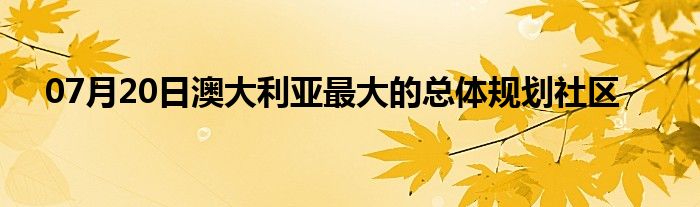 07月20日澳大利亚最大的总体规划社区